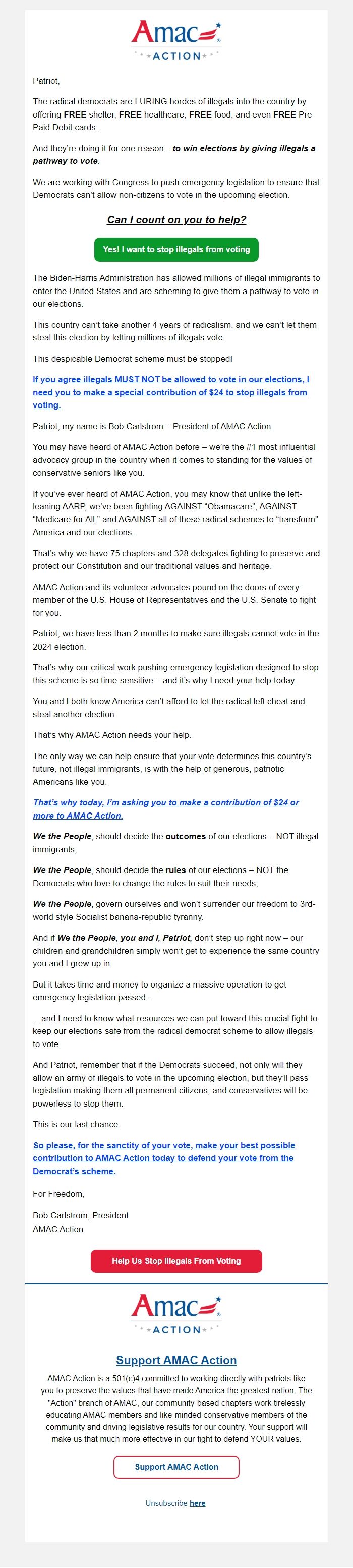 Amac
ACTION

Patriot,

The radical democrats are LURING hordes of illegals into the country by offering FREE shelter, FREE healthcare, FREE food, and even FREE Pre-Paid Debit cards.

And they're doing it for one reason…to win elections by giving illegals a pathway to vote.

We are working with Congress to push emergency legislation to ensure that Democrats can't allow non-citizens to vote in the upcoming election.

Can I count on you to help?

Yes! I want to stop illegals from voting

The Biden-Harris Administration has allowed millions of illegal immigrants to enter the United States and are scheming to give them a pathway to vote in our elections.

This country can't take another 4 years of radicalism, and we can't let them steal this election by letting millions of illegals vote.

This despicable Democrat scheme must be stopped!

If you agree illegals MUST NOT be allowed to vote in our elections, I need you to make a special contribution of $24 to stop illegals from voting.

Patriot, my name is Bob Carlstrom – President of AMAC Action.

You may have heard of AMAC Action before – we're the #1 most influential advocacy group in the country when it comes to standing for the values of conservative seniors like you.

If you've ever heard of AMAC Action, you may know that unlike the left-leaning AARP, we've been fighting AGAINST "Obamacare", AGAINST "Medicare for All," and AGAINST all of these radical schemes to "transform" America and our elections.

That's why we have 75 chapters and 328 delegates fighting to preserve and protect our Constitution and our traditional values and heritage.

AMAC Action and its volunteer advocates pound on the doors of every member of the U.S. House of Representatives and the U.S. Senate to fight for you.

Patriot, we have less than 2 months to make sure illegals cannot vote in the 2024 election.

That's why our critical work pushing emergency legislation designed to stop this scheme is so time-sensitive – and it's why I need your help today.

You and I both know America can't afford to let the radical left cheat and steal another election.

That's why AMAC Action needs your help.

The only way we can help ensure that your vote determines this country's future, not illegal immigrants, is with the help of generous, patriotic Americans like you.

That's why today, I'm asking you to make a contribution of $24 or more to AMAC Action.

We the People, should decide the outcomes of our elections – NOT illegal immigrants;

We the People, should decide the rules of our elections – NOT the Democrats who love to change the rules to suit their needs;

We the People, govern ourselves and won't surrender our freedom to 3rd-world style Socialist banana-republic tyranny.

And if We the People, you and I, Patriot, don't step up right now – our children and grandchildren simply won't get to experience the same country you and I grew up in.

But it takes time and money to organize a massive operation to get emergency legislation passed…

…and I need to know what resources we can put toward this crucial fight to keep our elections safe from the radical democrat scheme to allow illegals to vote.

And Patriot, remember that if the Democrats succeed, not only will they allow an army of illegals to vote in the upcoming election, but they'll pass legislation making them all permanent citizens, and conservatives will be powerless to stop them.

This is our last chance.

So please, for the sanctity of your vote, make your best possible contribution to AMAC Action today to defend your vote from the Democrat's scheme.

For Freedom,

Bob Carlstrom, President
AMAC Action

Help Us Stop Illegals From Voting

Amac
ACTION

Support AMAC Action

AMAC Action is a 501(c)4 committed to working directly with patriots like you to preserve the values that have made America the greatest nation. The "Action" branch of AMAC, our community-based chapters work tirelessly educating AMAC members and like-minded conservative members of the community and driving legislative results for our country. Your support will make us that much more effective in our fight to defend YOUR values.

Support AMAC Action

Unsubscribe here